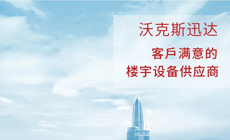 沃克斯迅达

客戶满意的
楼宇设备供应商